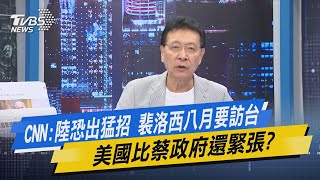 TVBS NEWS

CNN:陸恐出猛招 裴洛西八月要訪台

美國比蔡政府還緊張?